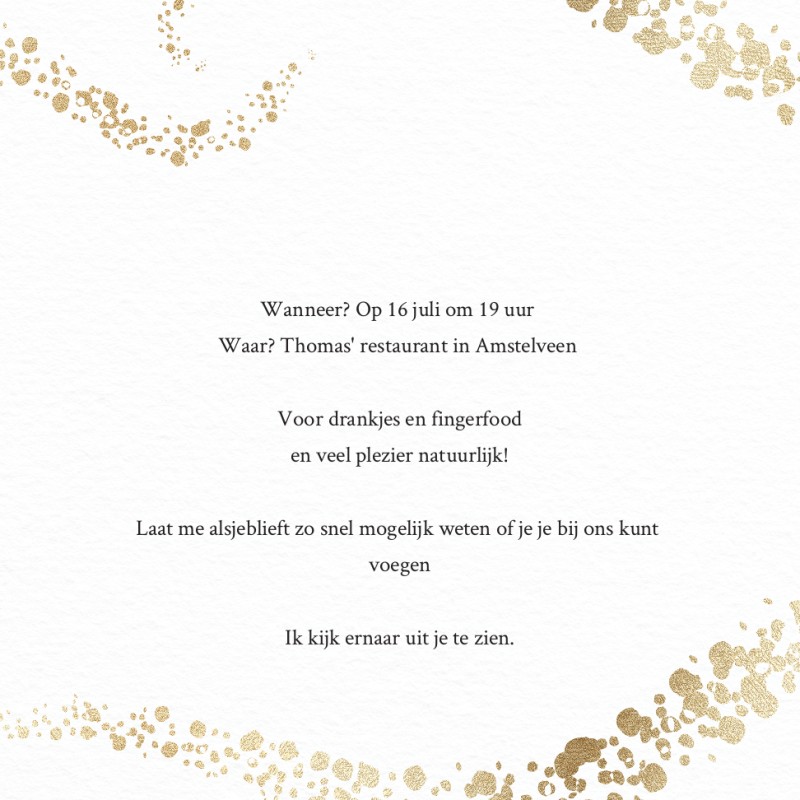 Wanneer? Op 16 juli om 19 uur
Waar? Thomas' restaurant in Amstelveen

Voor drankjes en fingerfood
en veel plezier natuurlijk!

Laat me alsjeblieft zo snel mogelijk weten of je je bij ons kunt voegen

Ik kijk ernaar uit je te zien.